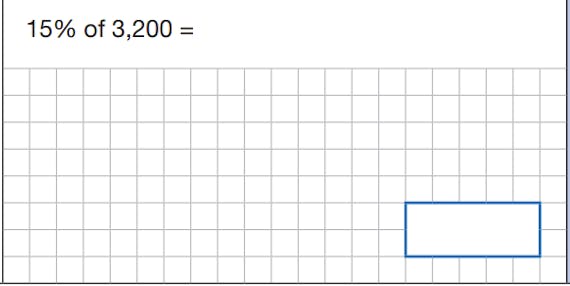 15% of 3,200 =